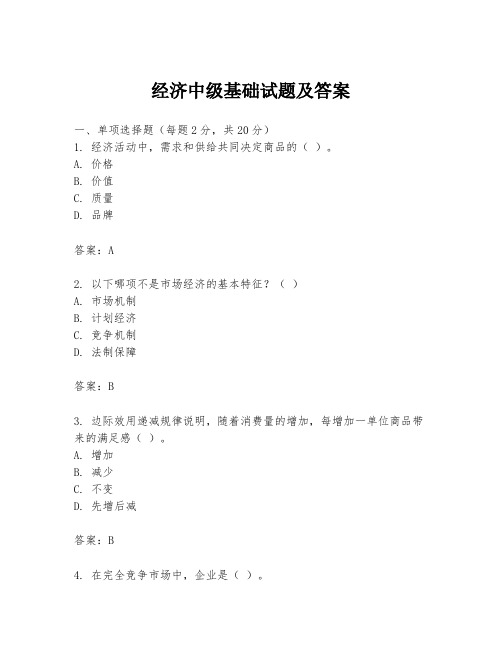 经济中级基础试题及答案

一、单项选择题（每题2分，共20分）

1. 经济活动中，需求和供给共同决定商品的（ ）。
A. 价格
B. 价值
C. 质量
D. 品牌

答案：A

2. 以下哪项不是市场经济的基本特征？（ ）
A. 市场机制
B. 计划经济
C. 竞争机制
D. 法制保障

答案：B

3. 边际效用递减规律说明，随着消费量的增加，每增加一单位商品带来的满足感（ ）。
A. 增加
B. 减少
C. 不变
D. 先增后减

答案：B

4. 在完全竞争市场中，企业是（ ）。